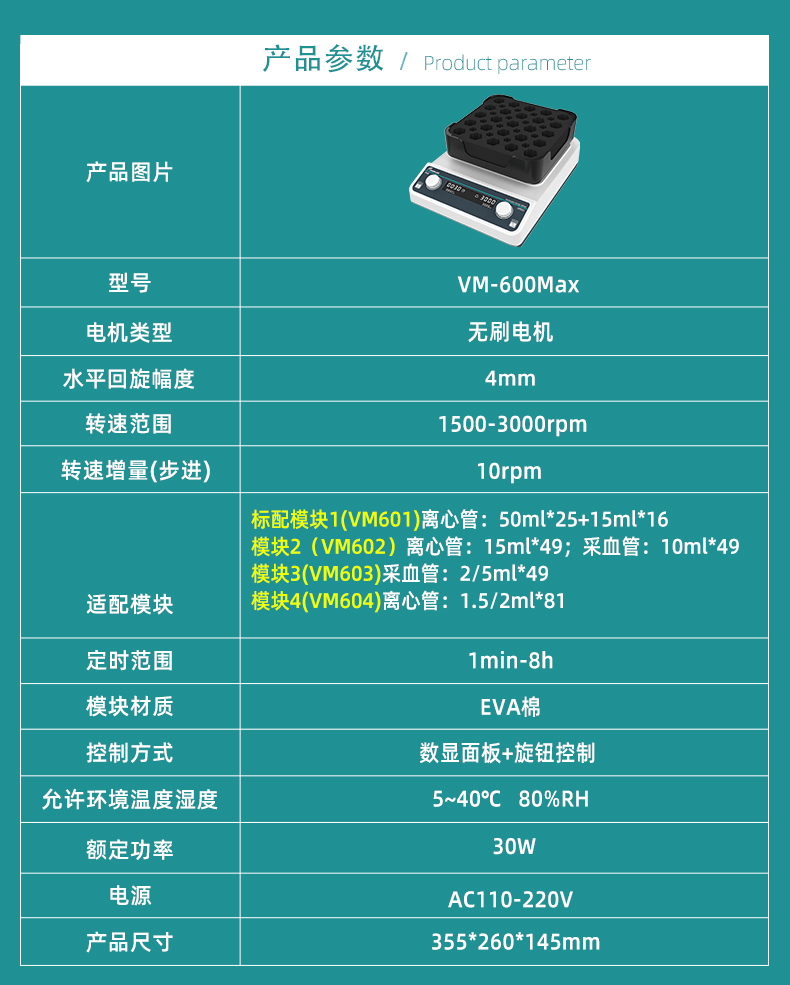 产品参数 / Product parameter

| 产品图片 |  |
|---|---|
| 型号 | VM-600Max |
| 电机类型 | 无刷电机 |
| 水平回旋幅度 | 4mm |
| 转速范围 | 1500-3000rpm |
| 转速增量(步进) | 10rpm |
| 适配模块 | 标配模块1(VM601)离心管：50ml*25+15ml*16 模块2（VM602）离心管：15ml*49；采血管：10ml*49 模块3(VM603)采血管：2/5ml*49 模块4(VM604)离心管：1.5/2ml*81 |
| 定时范围 | 1min-8h |
| 模块材质 | EVA棉 |
| 控制方式 | 数显面板+旋钮控制 |
| 允许环境温度湿度 | 5~40℃ 80%RH |
| 额定功率 | 30W |
| 电源 | AC110-220V |
| 产品尺寸 | 355*260*145mm |